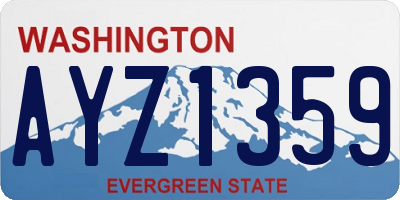 WASHINGTON
AYZ1359
EVERGREEN STATE